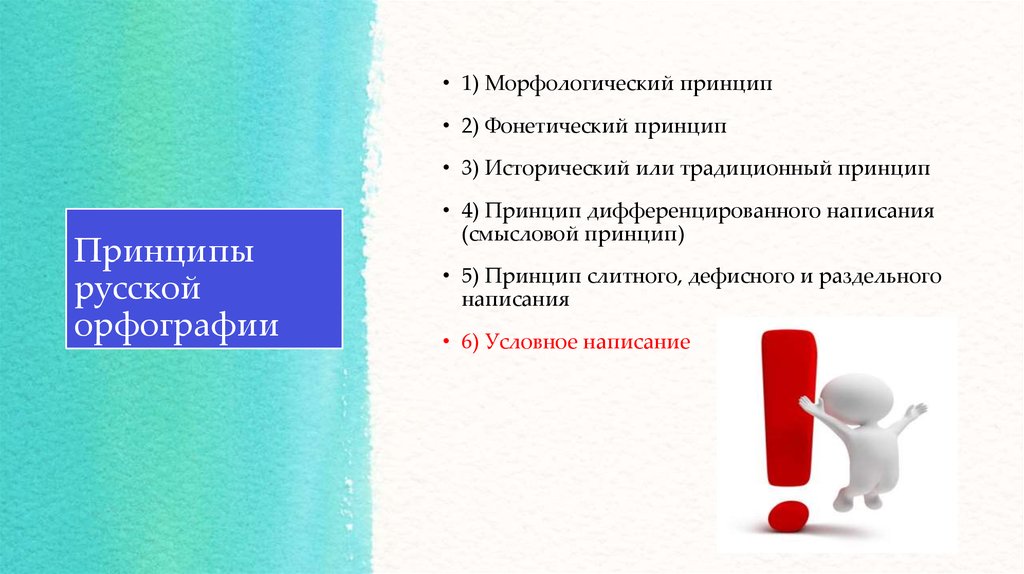 Принципы русской орфографии

• 1) Морфологический принцип

• 2) Фонетический принцип

• 3) Исторический или традиционный принцип

• 4) Принцип дифференцированного написания (смысловой принцип)

• 5) Принцип слитного, дефисного и раздельного написания

• 6) Условное написание